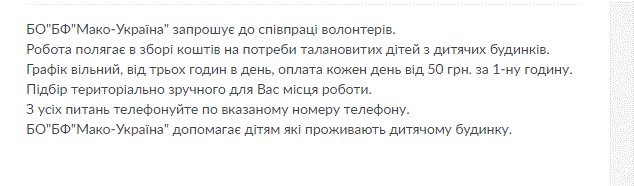 БО"БФ"Мако-Україна" запрошує до співпраці волонтерів.
Робота полягає в зборі коштів на потреби талановитих дітей з дитячих будинків.
Графік вільний, від трьох годин в день, оплата кожен день від 50 грн. за 1-ну годину.
Підбір територіально зручного для Вас місця роботи.
З усіх питань телефонуйте по вказаному номеру телефону.
БО"БФ"Мако-Україна" допомагає дітям які проживають дитячому будинку.